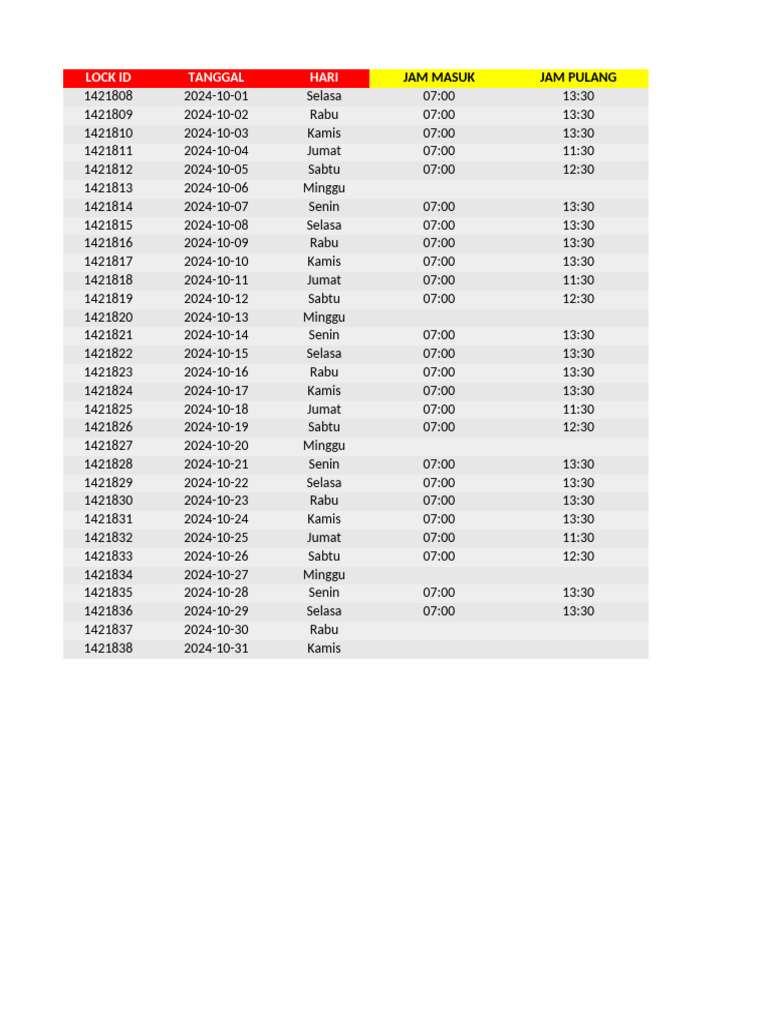 | LOCK ID | TANGGAL | HARI | JAM MASUK | JAM PULANG |
|---|---|---|---|---|
| 1421808 | 2024-10-01 | Selasa | 07:00 | 13:30 |
| 1421809 | 2024-10-02 | Rabu | 07:00 | 13:30 |
| 1421810 | 2024-10-03 | Kamis | 07:00 | 13:30 |
| 1421811 | 2024-10-04 | Jumat | 07:00 | 11:30 |
| 1421812 | 2024-10-05 | Sabtu | 07:00 | 12:30 |
| 1421813 | 2024-10-06 | Minggu | | |
| 1421814 | 2024-10-07 | Senin | 07:00 | 13:30 |
| 1421815 | 2024-10-08 | Selasa | 07:00 | 13:30 |
| 1421816 | 2024-10-09 | Rabu | 07:00 | 13:30 |
| 1421817 | 2024-10-10 | Kamis | 07:00 | 13:30 |
| 1421818 | 2024-10-11 | Jumat | 07:00 | 11:30 |
| 1421819 | 2024-10-12 | Sabtu | 07:00 | 12:30 |
| 1421820 | 2024-10-13 | Minggu | | |
| 1421821 | 2024-10-14 | Senin | 07:00 | 13:30 |
| 1421822 | 2024-10-15 | Selasa | 07:00 | 13:30 |
| 1421823 | 2024-10-16 | Rabu | 07:00 | 13:30 |
| 1421824 | 2024-10-17 | Kamis | 07:00 | 13:30 |
| 1421825 | 2024-10-18 | Jumat | 07:00 | 11:30 |
| 1421826 | 2024-10-19 | Sabtu | 07:00 | 12:30 |
| 1421827 | 2024-10-20 | Minggu | | |
| 1421828 | 2024-10-21 | Senin | 07:00 | 13:30 |
| 1421829 | 2024-10-22 | Selasa | 07:00 | 13:30 |
| 1421830 | 2024-10-23 | Rabu | 07:00 | 13:30 |
| 1421831 | 2024-10-24 | Kamis | 07:00 | 13:30 |
| 1421832 | 2024-10-25 | Jumat | 07:00 | 11:30 |
| 1421833 | 2024-10-26 | Sabtu | 07:00 | 12:30 |
| 1421834 | 2024-10-27 | Minggu | | |
| 1421835 | 2024-10-28 | Senin | 07:00 | 13:30 |
| 1421836 | 2024-10-29 | Selasa | 07:00 | 13:30 |
| 1421837 | 2024-10-30 | Rabu | | |
| 1421838 | 2024-10-31 | Kamis | | |